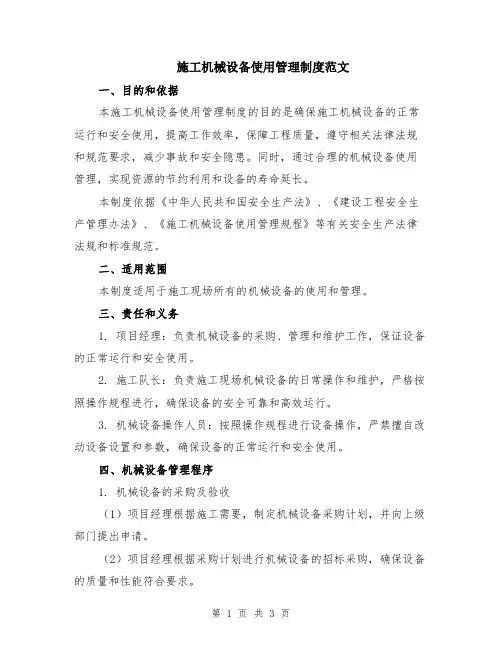 施工机械设备使用管理制度范文

一、目的和依据

本施工机械设备使用管理制度的目的是确保施工机械设备的正常运行和安全使用，提高工作效率，保障工程质量，遵守相关法律法规和规范要求，减少事故和安全隐患。同时，通过合理的机械设备使用管理，实现资源的节约利用和设备的寿命延长。

本制度依据《中华人民共和国安全生产法》、《建设工程安全生产管理办法》、《施工机械设备使用管理规程》等有关安全生产法律法规和标准规范。

二、适用范围

本制度适用于施工现场所有的机械设备的使用和管理。

三、责任和义务

1. 项目经理：负责机械设备的采购、管理和维护工作，保证设备的正常运行和安全使用。

2. 施工队长：负责施工现场机械设备的日常操作和维护，严格按照操作规程进行，确保设备的安全可靠和高效运行。

3. 机械设备操作人员：按照操作规程进行设备操作，严禁擅自改动设备设置和参数，确保设备的正常运行和安全使用。

四、机械设备管理程序

1. 机械设备的采购及验收

（1）项目经理根据施工需要，制定机械设备采购计划，并向上级部门提出申请。

（2）项目经理根据采购计划进行机械设备的招标采购，确保设备的质量和性能符合要求。

第 1 页 共 3 页